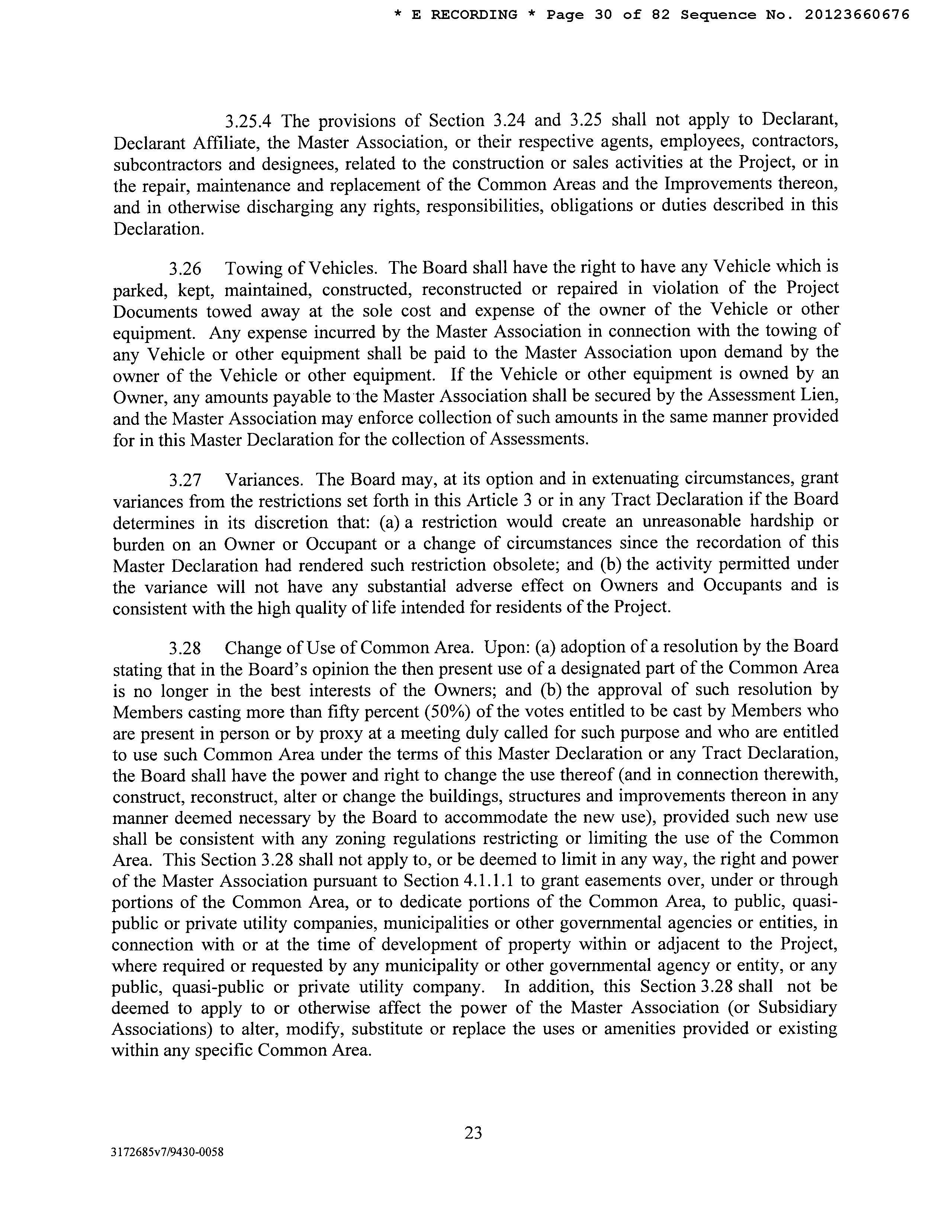 * E RECORDING * Page 30 of 82 Sequence No. 20123660676

3.25.4 The provisions of Section 3.24 and 3.25 shall not apply to Declarant, Declarant Affiliate, the Master Association, or their respective agents, employees, contractors, subcontractors and designees, related to the construction or sales activities at the Project, or in the repair, maintenance and replacement of the Common Areas and the Improvements thereon, and in otherwise discharging any rights, responsibilities, obligations or duties described in this Declaration.

3.26 Towing of Vehicles. The Board shall have the right to have any Vehicle which is parked, kept, maintained, constructed, reconstructed or repaired in violation of the Project Documents towed away at the sole cost and expense of the owner of the Vehicle or other equipment. Any expense incurred by the Master Association in connection with the towing of any Vehicle or other equipment shall be paid to the Master Association upon demand by the owner of the Vehicle or other equipment. If the Vehicle or other equipment is owned by an Owner, any amounts payable to the Master Association shall be secured by the Assessment Lien, and the Master Association may enforce collection of such amounts in the same manner provided for in this Master Declaration for the collection of Assessments.

3.27 Variances. The Board may, at its option and in extenuating circumstances, grant variances from the restrictions set forth in this Article 3 or in any Tract Declaration if the Board determines in its discretion that: (a) a restriction would create an unreasonable hardship or burden on an Owner or Occupant or a change of circumstances since the recordation of this Master Declaration had rendered such restriction obsolete; and (b) the activity permitted under the variance will not have any substantial adverse effect on Owners and Occupants and is consistent with the high quality of life intended for residents of the Project.

3.28 Change of Use of Common Area. Upon: (a) adoption of a resolution by the Board stating that in the Board's opinion the then present use of a designated part of the Common Area is no longer in the best interests of the Owners; and (b) the approval of such resolution by Members casting more than fifty percent (50%) of the votes entitled to be cast by Members who are present in person or by proxy at a meeting duly called for such purpose and who are entitled to use such Common Area under the terms of this Master Declaration or any Tract Declaration, the Board shall have the power and right to change the use thereof (and in connection therewith, construct, reconstruct, alter or change the buildings, structures and improvements thereon in any manner deemed necessary by the Board to accommodate the new use), provided such new use shall be consistent with any zoning regulations restricting or limiting the use of the Common Area. This Section 3.28 shall not apply to, or be deemed to limit in any way, the right and power of the Master Association pursuant to Section 4.1.1.1 to grant easements over, under or through portions of the Common Area, or to dedicate portions of the Common Area, to public, quasi-public or private utility companies, municipalities or other governmental agencies or entities, in connection with or at the time of development of property within or adjacent to the Project, where required or requested by any municipality or other governmental agency or entity, or any public, quasi-public or private utility company. In addition, this Section 3.28 shall not be deemed to apply to or otherwise affect the power of the Master Association (or Subsidiary Associations) to alter, modify, substitute or replace the uses or amenities provided or existing within any specific Common Area.

23

3172685v7/9430-0058